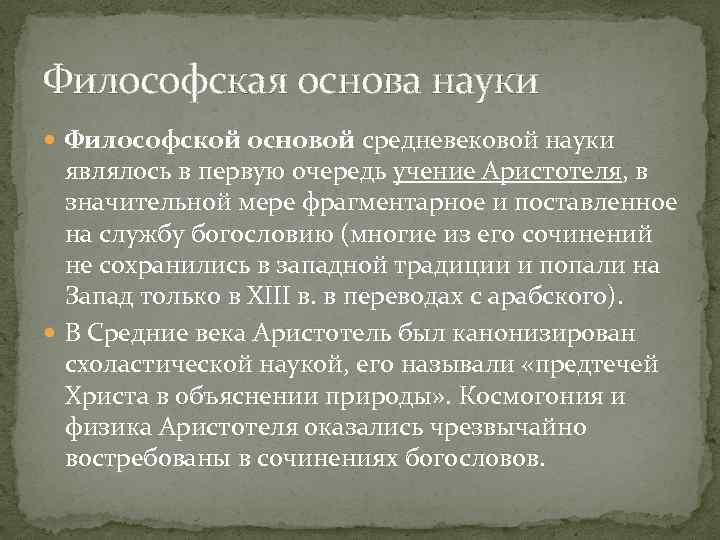 Философская основа науки

Философской основой средневековой науки являлось в первую очередь учение Аристотеля, в значительной мере фрагментарное и поставленное на службу богословию (многие из его сочинений не сохранились в западной традиции и попали на Запад только в XIII в. в переводах с арабского).

В Средние века Аристотель был канонизирован схоластической наукой, его называли «предтечей Христа в объяснении природы». Космогония и физика Аристотеля оказались чрезвычайно востребованы в сочинениях богословов.